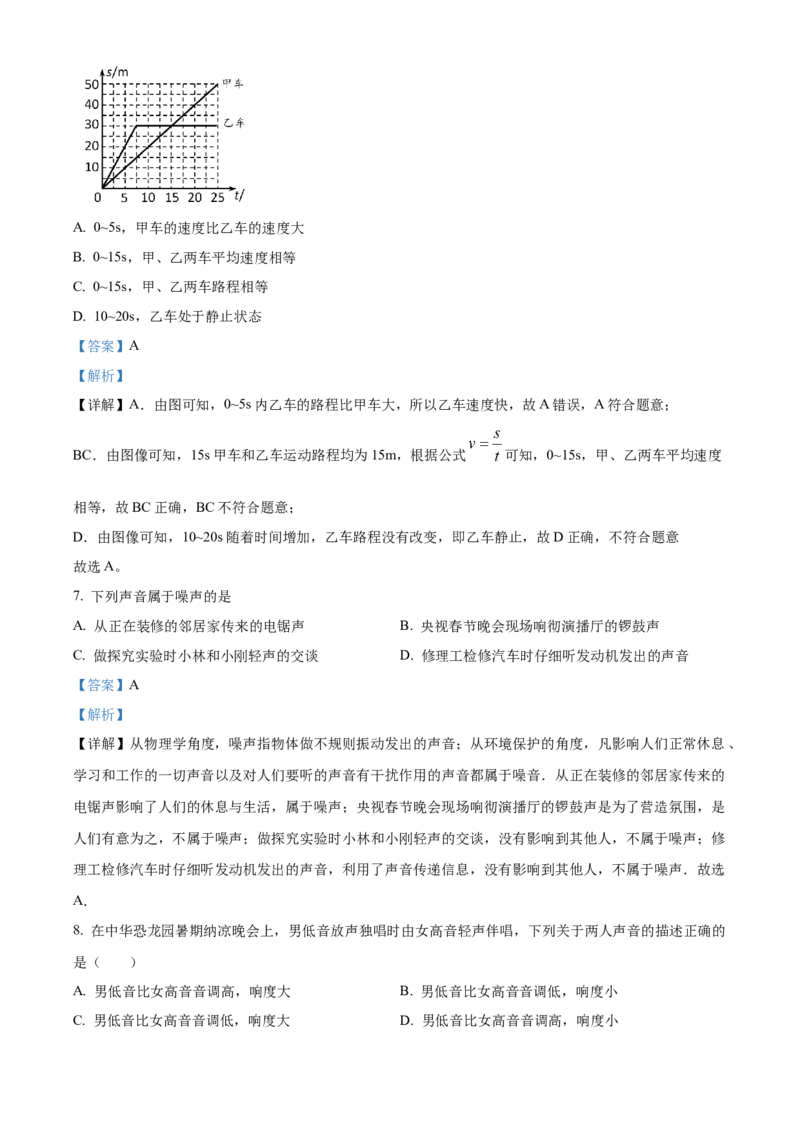 s/m
50
40
30
20
10
0 5 10 15 20 25 t/
甲车
乙车

A. 0~5s，甲车的速度比乙车的速度大

B. 0~15s，甲、乙两车平均速度相等

C. 0~15s，甲、乙两车路程相等

D. 10~20s，乙车处于静止状态

【答案】A

【解析】

【详解】A．由图可知，0~5s内乙车的路程比甲车大，所以乙车速度快，故A错误，A符合题意；

BC．由图像可知，15s甲车和乙车运动路程均为15m，根据公式$v=\frac{s}{t}$可知，0~15s，甲、乙两车平均速度相等，故BC正确，BC不符合题意；

D．由图像可知，10~20s随着时间增加，乙车路程没有改变，即乙车静止，故D正确，不符合题意

故选A。

7. 下列声音属于噪声的是

A. 从正在装修的邻居家传来的电锯声　B. 央视春节晚会现场响彻演播厅的锣鼓声

C. 做探究实验时小林和小刚轻声的交谈　D. 修理工检修汽车时仔细听发动机发出的声音

【答案】A

【解析】

【详解】从物理学角度，噪声指物体做不规则振动发出的声音；从环境保护的角度，凡影响人们正常休息、学习和工作的一切声音以及对人们要听的声音有干扰作用的声音都属于噪音．从正在装修的邻居家传来的电锯声影响了人们的休息与生活，属于噪声；央视春节晚会现场响彻演播厅的锣鼓声是为了营造氛围，是人们有意为之，不属于噪声；做探究实验时小林和小刚轻声的交谈，没有影响到其他人，不属于噪声；修理工检修汽车时仔细听发动机发出的声音，利用了声音传递信息，没有影响到其他人，不属于噪声．故选A．

8. 在中华恐龙园暑期纳凉晚会上，男低音放声独唱时由女高音轻声伴唱，下列关于两人声音的描述正确的是（　　）

A. 男低音比女高音音调高，响度大　B. 男低音比女高音音调低，响度小

C. 男低音比女高音音调低，响度大　D. 男低音比女高音音调高，响度小